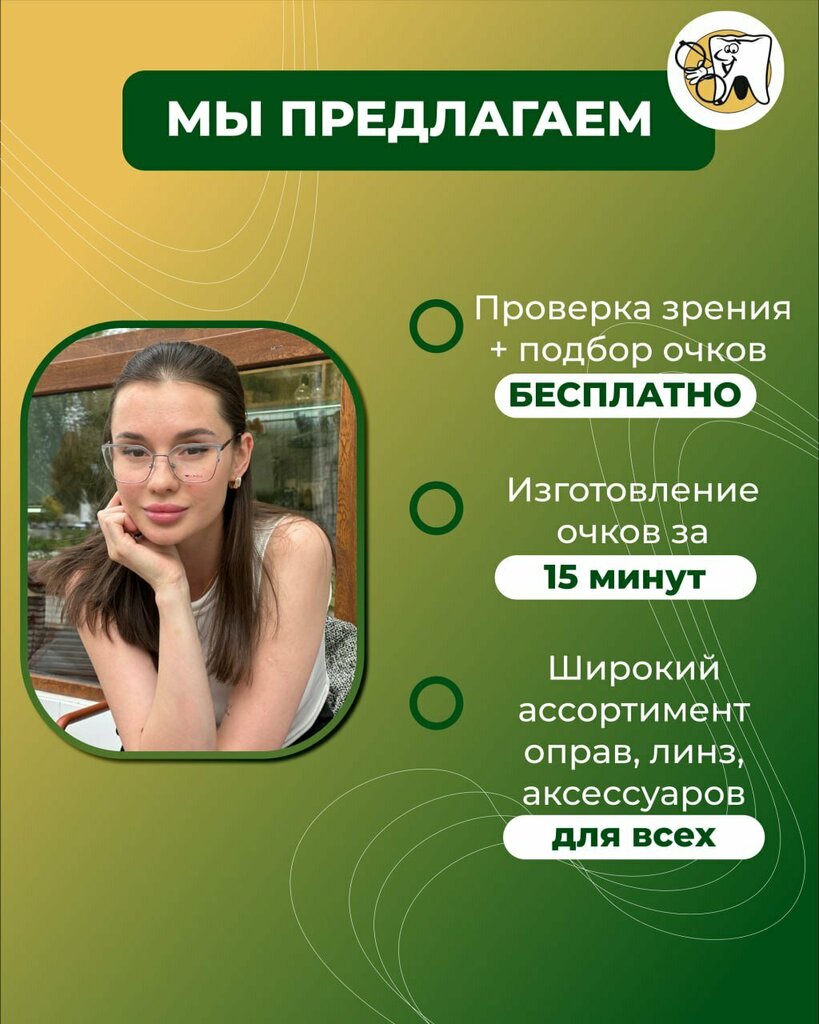 МЫ ПРЕДЛАГАЕМ

Проверка зрения + подбор очков
БЕСПЛАТНО

Изготовление очков за
15 минут

Широкий ассортимент оправ, линз, аксессуаров
для всех